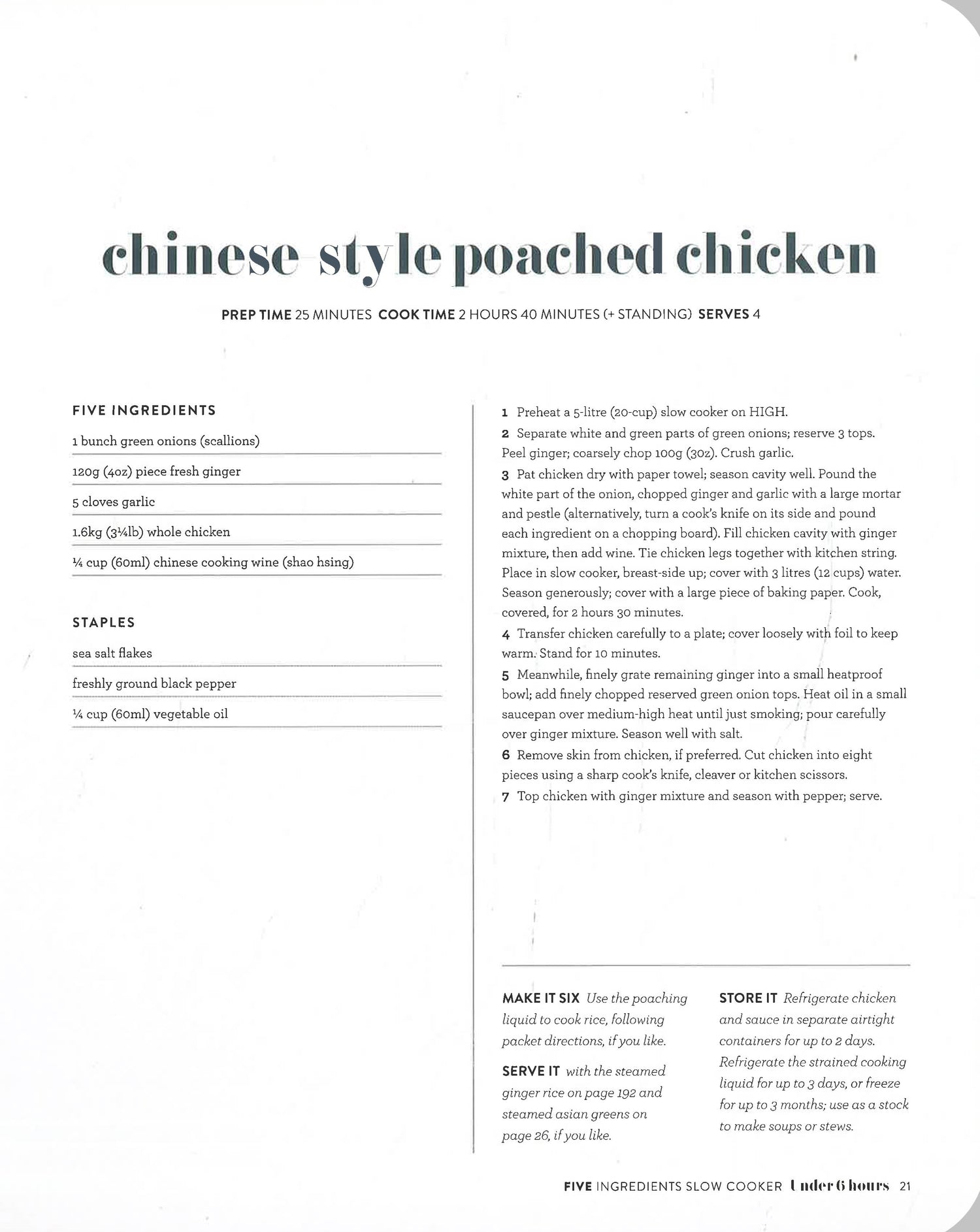 chinese style poached chicken

PREP TIME 25 MINUTES COOK TIME 2 HOURS 40 MINUTES (+ STANDING) SERVES 4

FIVE INGREDIENTS

1 bunch green onions (scallions)

120g (4oz) piece fresh ginger

5 cloves garlic

1.6kg (3¼lb) whole chicken

¼ cup (60ml) chinese cooking wine (shao hsing)

STAPLES

sea salt flakes

freshly ground black pepper

¼ cup (60ml) vegetable oil

1 Preheat a 5-litre (20-cup) slow cooker on HIGH.
2 Separate white and green parts of green onions; reserve 3 tops. Peel ginger; coarsely chop 100g (3oz). Crush garlic.
3 Pat chicken dry with paper towel; season cavity well. Pound the white part of the onion, chopped ginger and garlic with a large mortar and pestle (alternatively, turn a cook's knife on its side and pound each ingredient on a chopping board). Fill chicken cavity with ginger mixture, then add wine. Tie chicken legs together with kitchen string. Place in slow cooker, breast-side up; cover with 3 litres (12 cups) water. Season generously; cover with a large piece of baking paper. Cook, covered, for 2 hours 30 minutes.
4 Transfer chicken carefully to a plate; cover loosely with foil to keep warm. Stand for 10 minutes.
5 Meanwhile, finely grate remaining ginger into a small heatproof bowl; add finely chopped reserved green onion tops. Heat oil in a small saucepan over medium-high heat until just smoking; pour carefully over ginger mixture. Season well with salt.
6 Remove skin from chicken, if preferred. Cut chicken into eight pieces using a sharp cook's knife, cleaver or kitchen scissors.
7 Top chicken with ginger mixture and season with pepper; serve.

MAKE IT SIX Use the poaching liquid to cook rice, following packet directions, if you like.

SERVE IT with the steamed ginger rice on page 192 and steamed asian greens on page 26, if you like.

STORE IT Refrigerate chicken and sauce in separate airtight containers for up to 2 days. Refrigerate the strained cooking liquid for up to 3 days, or freeze for up to 3 months; use as a stock to make soups or stews.

FIVE INGREDIENTS SLOW COOKER Under 6 hours 21